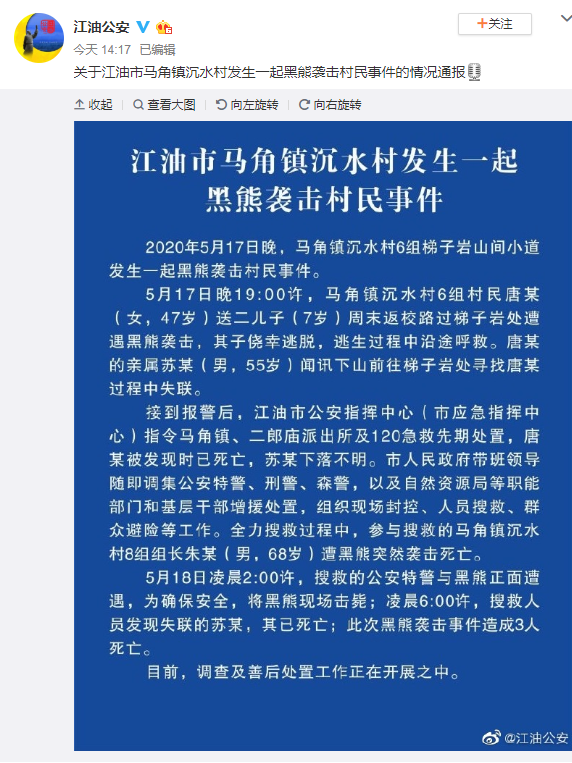 江油公安
+关注
今天 14:17 已编辑
关于江油市马角镇沉水村发生一起黑熊袭击村民事件的情况通报

收起 查看大图 向左旋转 向右旋转

江油市马角镇沉水村发生一起黑熊袭击村民事件

2020年5月17日晚，马角镇沉水村6组梯子岩山间小道发生一起黑熊袭击村民事件。

5月17日晚19:00许，马角镇沉水村6组村民唐某（女，47岁）送二儿子（7岁）周末返校路过梯子岩处遭遇黑熊袭击，其子侥幸逃脱，逃生过程中沿途呼救。唐某的亲属苏某（男，55岁）闻讯下山前往梯子岩处寻找唐某过程中失联。

接到报警后，江油市公安指挥中心（市应急指挥中心）指令马角镇、二郎庙派出所及120急救先期处置，唐某被发现时已死亡，苏某下落不明。市人民政府带班领导随即调集公安特警、刑警、森警，以及自然资源局等职能部门和基层干部增援处置，组织现场封控、人员搜救、群众避险等工作。全力搜救过程中，参与搜救的马角镇沉水村8组组长朱某（男，68岁）遭黑熊突然袭击死亡。

5月18日凌晨2:00许，搜救的公安特警与黑熊正面遭遇，为确保安全，将黑熊现场击毙；凌晨6:00许，搜救人员发现失联的苏某，其已死亡；此次黑熊袭击事件造成3人死亡。

目前，调查及善后处置工作正在开展之中。

@江油公安